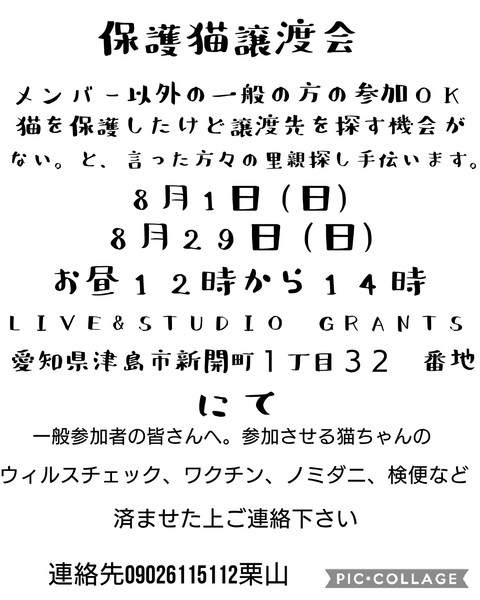 保護猫譲渡会

メンバー以外の一般の方の参加ＯＫ
猫を保護したけど譲渡先を探す機会がない。と、言った方々の里親探し手伝います。

8月１日（日）
8月２９日（日）
お昼１２時から１４時
ＬＩＶＥ＆ＳＴＵＤＩＯ ＧＲＡＮＴＳ
愛知県津島市新開町１丁目３２ 番地
にて

一般参加者の皆さんへ。参加させる猫ちゃんのウィルスチェック、ワクチン、ノミダニ、検便など済ませた上ご連絡下さい

連絡先09026115112栗山

PIC•COLLAGE